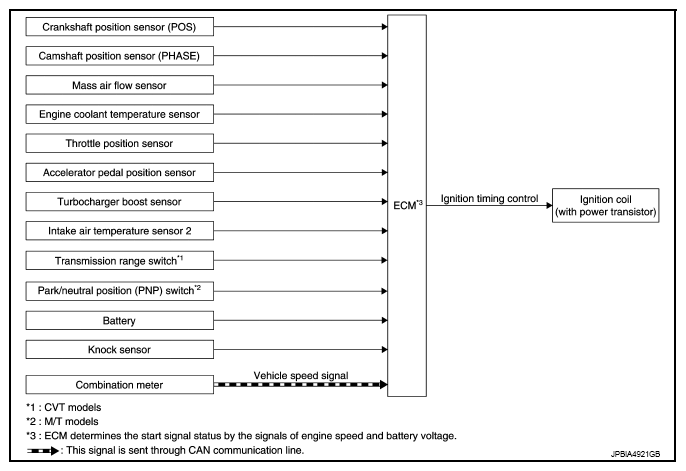 Crankshaft position sensor (POS)

Camshaft position sensor (PHASE)

Mass air flow sensor

Engine coolant temperature sensor

Throttle position sensor

Accelerator pedal position sensor

Turbocharger boost sensor

Intake air temperature sensor 2

Transmission range switch$^{*1}$

Park/neutral position (PNP) switch$^{*2}$

Battery

Knock sensor

Combination meter

Vehicle speed signal

ECM$^{*3}$

Ignition timing control

Ignition coil (with power transistor)

*1 : CVT models
*2 : M/T models
*3 : ECM determines the start signal status by the signals of engine speed and battery voltage.
: This signal is sent through CAN communication line.

JPBIA4921GB